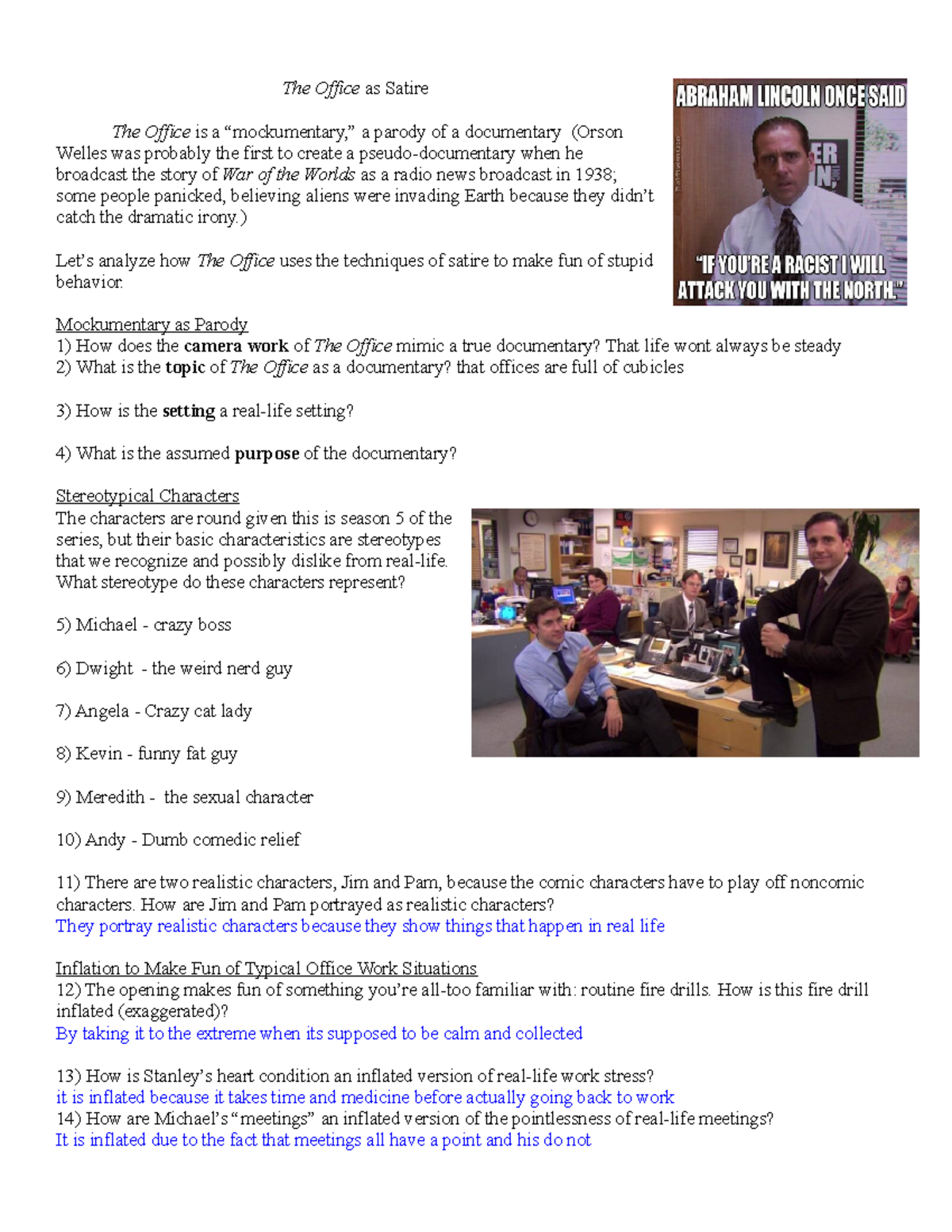 The Office as Satire

The Office is a "mockumentary," a parody of a documentary (Orson Welles was probably the first to create a pseudo-documentary when he broadcast the story of War of the Worlds as a radio news broadcast in 1938; some people panicked, believing aliens were invading Earth because they didn't catch the dramatic irony.)

Let's analyze how The Office uses the techniques of satire to make fun of stupid behavior.

ABRAHAM LINCOLN ONCE SAID
"IF YOU'RE A RACIST I WILL ATTACK YOU WITH THE NORTH."

Mockumentary as Parody
1) How does the camera work of The Office mimic a true documentary? That life wont always be steady
2) What is the topic of The Office as a documentary? that offices are full of cubicles

3) How is the setting a real-life setting?

4) What is the assumed purpose of the documentary?

Stereotypical Characters
The characters are round given this is season 5 of the series, but their basic characteristics are stereotypes that we recognize and possibly dislike from real-life. What stereotype do these characters represent?

5) Michael - crazy boss

6) Dwight - the weird nerd guy

7) Angela - Crazy cat lady

8) Kevin - funny fat guy

9) Meredith - the sexual character

10) Andy - Dumb comedic relief

11) There are two realistic characters, Jim and Pam, because the comic characters have to play off noncomic characters. How are Jim and Pam portrayed as realistic characters?
They portray realistic characters because they show things that happen in real life

Inflation to Make Fun of Typical Office Work Situations
12) The opening makes fun of something you're all-too familiar with: routine fire drills. How is this fire drill inflated (exaggerated)?
By taking it to the extreme when its supposed to be calm and collected

13) How is Stanley's heart condition an inflated version of real-life work stress?
it is inflated because it takes time and medicine before actually going back to work
14) How are Michael's "meetings" an inflated version of the pointlessness of real-life meetings?
It is inflated due to the fact that meetings all have a point and his do not